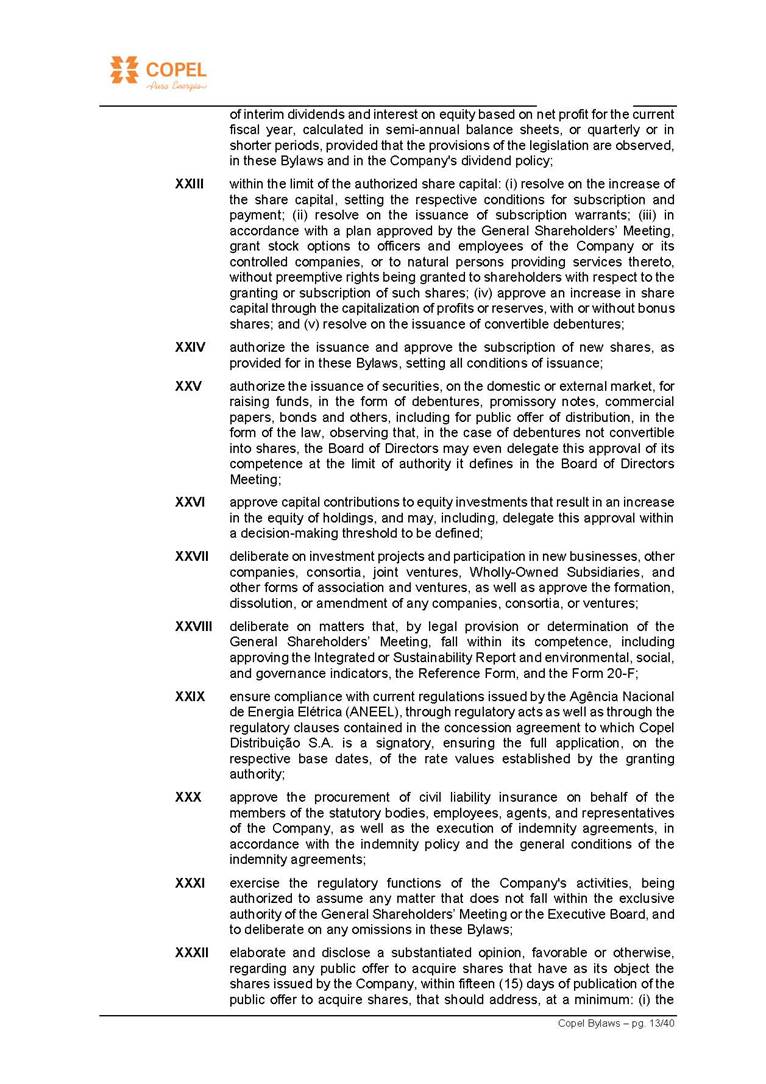 COPEL
Pura Energia

of interim dividends and interest on equity based on net profit for the current fiscal year, calculated in semi-annual balance sheets, or quarterly or in shorter periods, provided that the provisions of the legislation are observed, in these Bylaws and in the Company's dividend policy;

XXIII within the limit of the authorized share capital: (i) resolve on the increase of the share capital, setting the respective conditions for subscription and payment; (ii) resolve on the issuance of subscription warrants; (iii) in accordance with a plan approved by the General Shareholders' Meeting, grant stock options to officers and employees of the Company or its controlled companies, or to natural persons providing services thereto, without preemptive rights being granted to shareholders with respect to the granting or subscription of such shares; (iv) approve an increase in share capital through the capitalization of profits or reserves, with or without bonus shares; and (v) resolve on the issuance of convertible debentures;

XXIV authorize the issuance and approve the subscription of new shares, as provided for in these Bylaws, setting all conditions of issuance;

XXV authorize the issuance of securities, on the domestic or external market, for raising funds, in the form of debentures, promissory notes, commercial papers, bonds and others, including for public offer of distribution, in the form of the law, observing that, in the case of debentures not convertible into shares, the Board of Directors may even delegate this approval of its competence at the limit of authority it defines in the Board of Directors Meeting;

XXVI approve capital contributions to equity investments that result in an increase in the equity of holdings, and may, including, delegate this approval within a decision-making threshold to be defined;

XXVII deliberate on investment projects and participation in new businesses, other companies, consortia, joint ventures, Wholly-Owned Subsidiaries, and other forms of association and ventures, as well as approve the formation, dissolution, or amendment of any companies, consortia, or ventures;

XXVIII deliberate on matters that, by legal provision or determination of the General Shareholders' Meeting, fall within its competence, including approving the Integrated or Sustainability Report and environmental, social, and governance indicators, the Reference Form, and the Form 20-F;

XXIX ensure compliance with current regulations issued by the Agência Nacional de Energia Elétrica (ANEEL), through regulatory acts as well as through the regulatory clauses contained in the concession agreement to which Copel Distribuição S.A. is a signatory, ensuring the full application, on the respective base dates, of the rate values established by the granting authority;

XXX approve the procurement of civil liability insurance on behalf of the members of the statutory bodies, employees, agents, and representatives of the Company, as well as the execution of indemnity agreements, in accordance with the indemnity policy and the general conditions of the indemnity agreements;

XXXI exercise the regulatory functions of the Company's activities, being authorized to assume any matter that does not fall within the exclusive authority of the General Shareholders' Meeting or the Executive Board, and to deliberate on any omissions in these Bylaws;

XXXII elaborate and disclose a substantiated opinion, favorable or otherwise, regarding any public offer to acquire shares that have as its object the shares issued by the Company, within fifteen (15) days of publication of the public offer to acquire shares, that should address, at a minimum: (i) the

Copel Bylaws – pg. 13/40